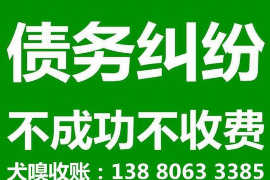 债务纠纷

不成功不收费

犬嗅收账：138 8063 3385